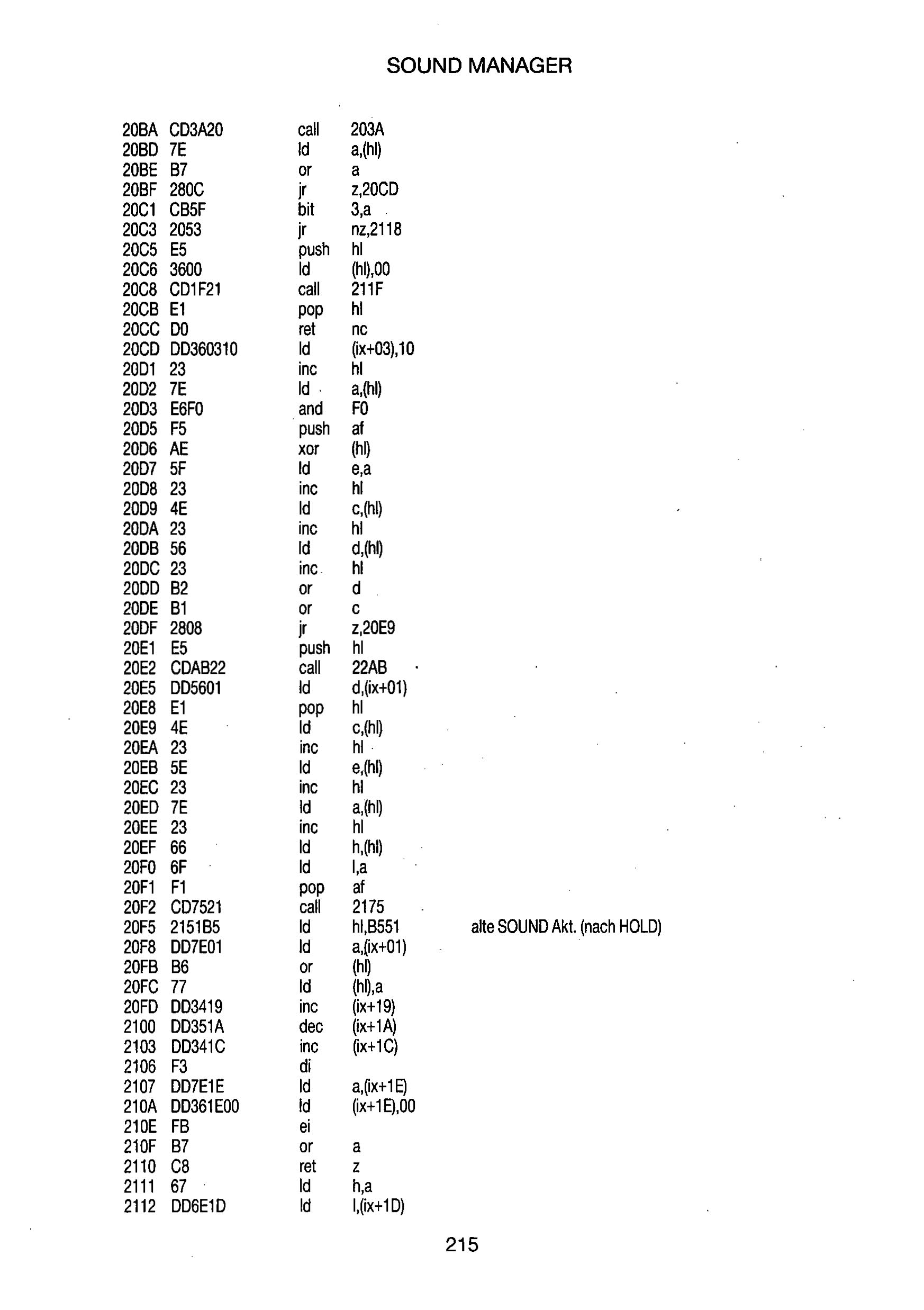 SOUND MANAGER

20BA CD3A20 call 203A
20BD 7E ld a,(hl)
20BE B7 or a
20BF 280C jr z,20CD
20C1 CB5F bit 3,a
20C3 2053 jr nz,2118
20C5 E5 push hl
20C6 3600 ld (hl),00
20C8 CD1F21 call 211F
20CB E1 pop hl
20CC D0 ret nc
20CD DD360310 ld (ix+03),10
20D1 23 inc hl
20D2 7E ld a,(hl)
20D3 E6F0 and F0
20D5 F5 push af
20D6 AE xor (hl)
20D7 5F ld e,a
20D8 23 inc hl
20D9 4E ld c,(hl)
20DA 23 inc hl
20DB 56 ld d,(hl)
20DC 23 inc hl
20DD B2 or d
20DE B1 or c
20DF 2808 jr z,20E9
20E1 E5 push hl
20E2 CDAB22 call 22AB
20E5 DD5601 ld d,(ix+01)
20E8 E1 pop hl
20E9 4E ld c,(hl)
20EA 23 inc hl
20EB 5E ld e,(hl)
20EC 23 inc hl
20ED 7E ld a,(hl)
20EE 23 inc hl
20EF 66 ld h,(hl)
20F0 6F ld l,a
20F1 F1 pop af
20F2 CD7521 call 2175
20F5 2151B5 ld hl,B551 alte SOUND Akt. (nach HOLD)
20F8 DD7E01 ld a,(ix+01)
20FB B6 or (hl)
20FC 77 ld (hl),a
20FD DD3419 inc (ix+19)
2100 DD351A dec (ix+1A)
2103 DD341C inc (ix+1C)
2106 F3 di
2107 DD7E1E ld a,(ix+1E)
210A DD361E00 ld (ix+1E),00
210E FB ei
210F B7 or a
2110 C8 ret z
2111 67 ld h,a
2112 DD6E1D ld l,(ix+1D)

215